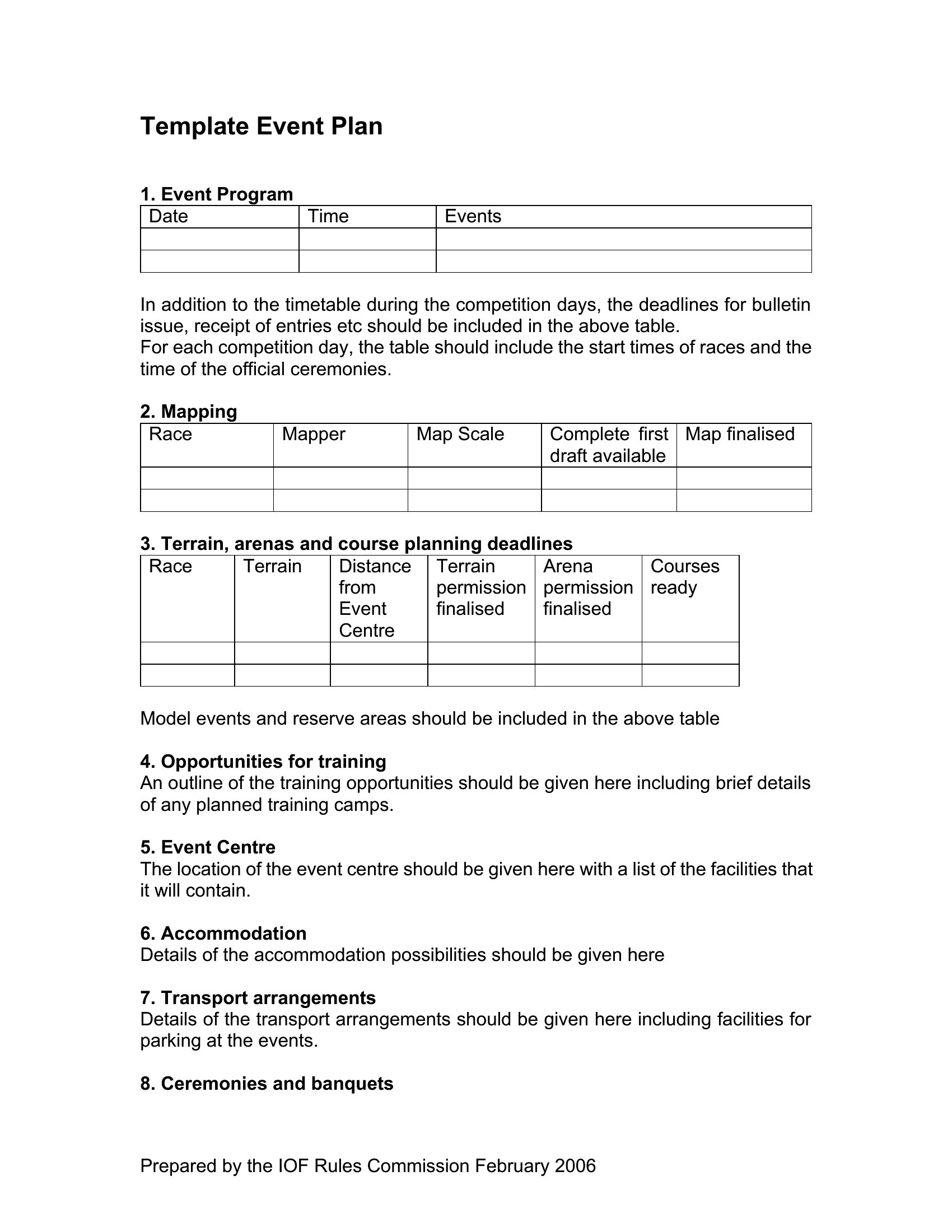 Template Event Plan

1. Event Program

| Date | Time | Events |
|---|---|---|
| | | |
| | | |

In addition to the timetable during the competition days, the deadlines for bulletin issue, receipt of entries etc should be included in the above table.
For each competition day, the table should include the start times of races and the time of the official ceremonies.

2. Mapping

| Race | Mapper | Map Scale | Complete first draft available | Map finalised |
|---|---|---|---|---|
| | | | | |
| | | | | |

3. Terrain, arenas and course planning deadlines

| Race | Terrain | Distance from Event Centre | Terrain permission finalised | Arena permission finalised | Courses ready |
|---|---|---|---|---|---|
| | | | | | |
| | | | | | |

Model events and reserve areas should be included in the above table

4. Opportunities for training
An outline of the training opportunities should be given here including brief details of any planned training camps.

5. Event Centre
The location of the event centre should be given here with a list of the facilities that it will contain.

6. Accommodation
Details of the accommodation possibilities should be given here

7. Transport arrangements
Details of the transport arrangements should be given here including facilities for parking at the events.

8. Ceremonies and banquets

Prepared by the IOF Rules Commission February 2006